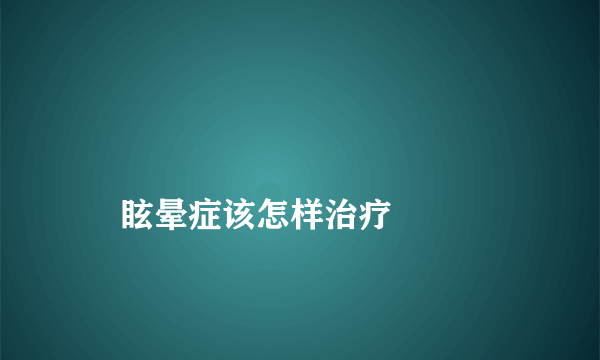 眩晕症该怎样治疗